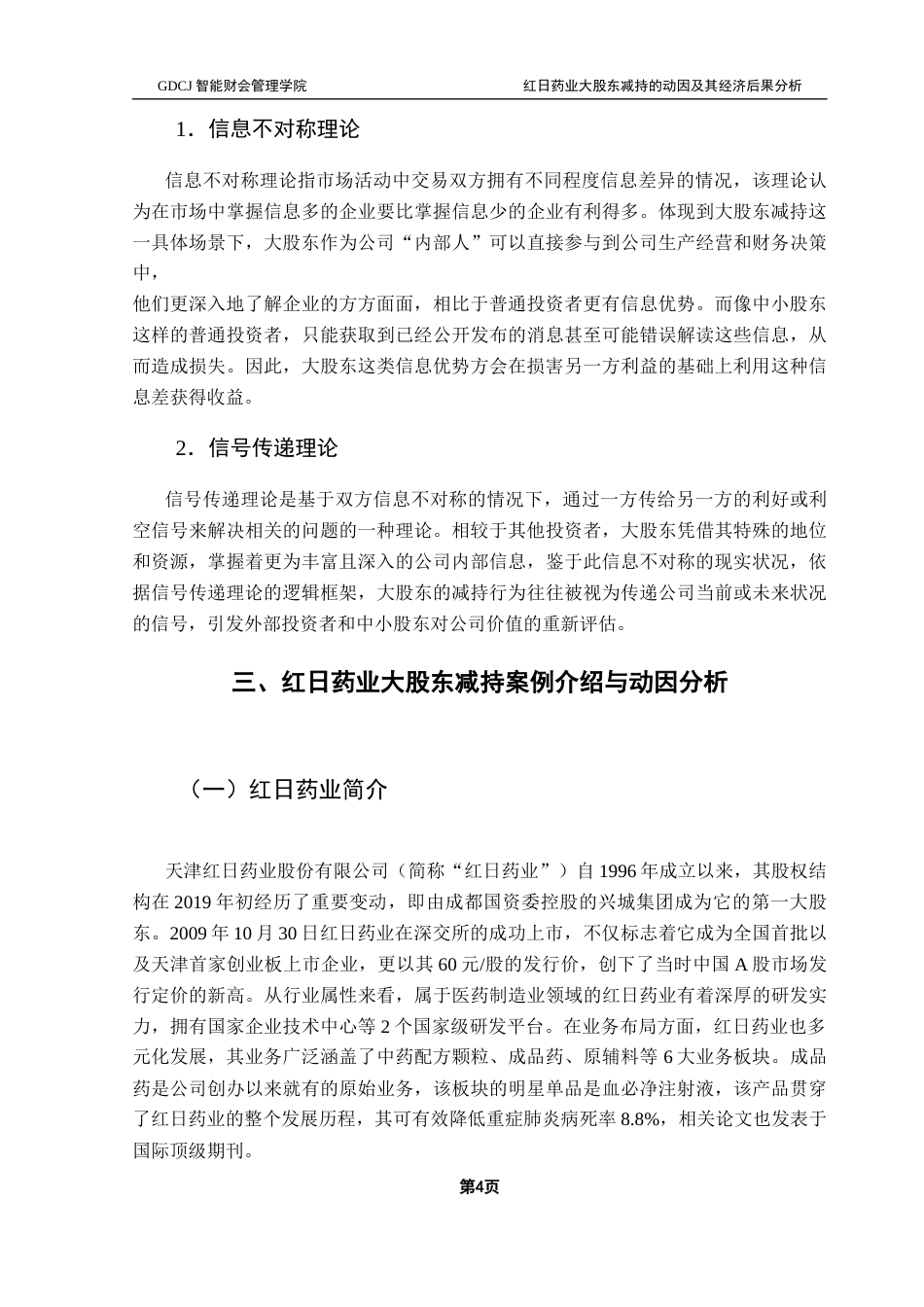 GDCJ 智能财会管理学院

红日药业大股东减持的动因及其经济后果分析

1．信息不对称理论

信息不对称理论指市场活动中交易双方拥有不同程度信息差异的情况，该理论认为在市场中掌握信息多的企业要比掌握信息少的企业有利得多。体现到大股东减持这一具体场景下，大股东作为公司“内部人”可以直接参与到公司生产经营和财务决策中，
他们更深入地了解企业的方方面面，相比于普通投资者更有信息优势。而像中小股东这样的普通投资者，只能获取到已经公开发布的消息甚至可能错误解读这些信息，从而造成损失。因此，大股东这类信息优势方会在损害另一方利益的基础上利用这种信息差获得收益。

2．信号传递理论

信号传递理论是基于双方信息不对称的情况下，通过一方传给另一方的利好或利空信号来解决相关的问题的一种理论。相较于其他投资者，大股东凭借其特殊的地位和资源，掌握着更为丰富且深入的公司内部信息，鉴于此信息不对称的现实状况，依据信号传递理论的逻辑框架，大股东的减持行为往往被视为传递公司当前或未来状况的信号，引发外部投资者和中小股东对公司价值的重新评估。

三、红日药业大股东减持案例介绍与动因分析

（一）红日药业简介

天津红日药业股份有限公司（简称“红日药业”）自 1996 年成立以来，其股权结构在 2019 年初经历了重要变动，即由成都国资委控股的兴城集团成为它的第一大股东。2009 年 10 月 30 日红日药业在深交所的成功上市，不仅标志着它成为全国首批以及天津首家创业板上市企业，更以其 60 元/股的发行价，创下了当时中国 A 股市场发行定价的新高。从行业属性来看，属于医药制造业领域的红日药业有着深厚的研发实力，拥有国家企业技术中心等 2 个国家级研发平台。在业务布局方面，红日药业也多元化发展，其业务广泛涵盖了中药配方颗粒、成品药、原辅料等 6 大业务板块。成品药是公司创办以来就有的原始业务，该板块的明星单品是血必净注射液，该产品贯穿了红日药业的整个发展历程，其可有效降低重症肺炎病死率 8.8%，相关论文也发表于国际顶级期刊。

第4页